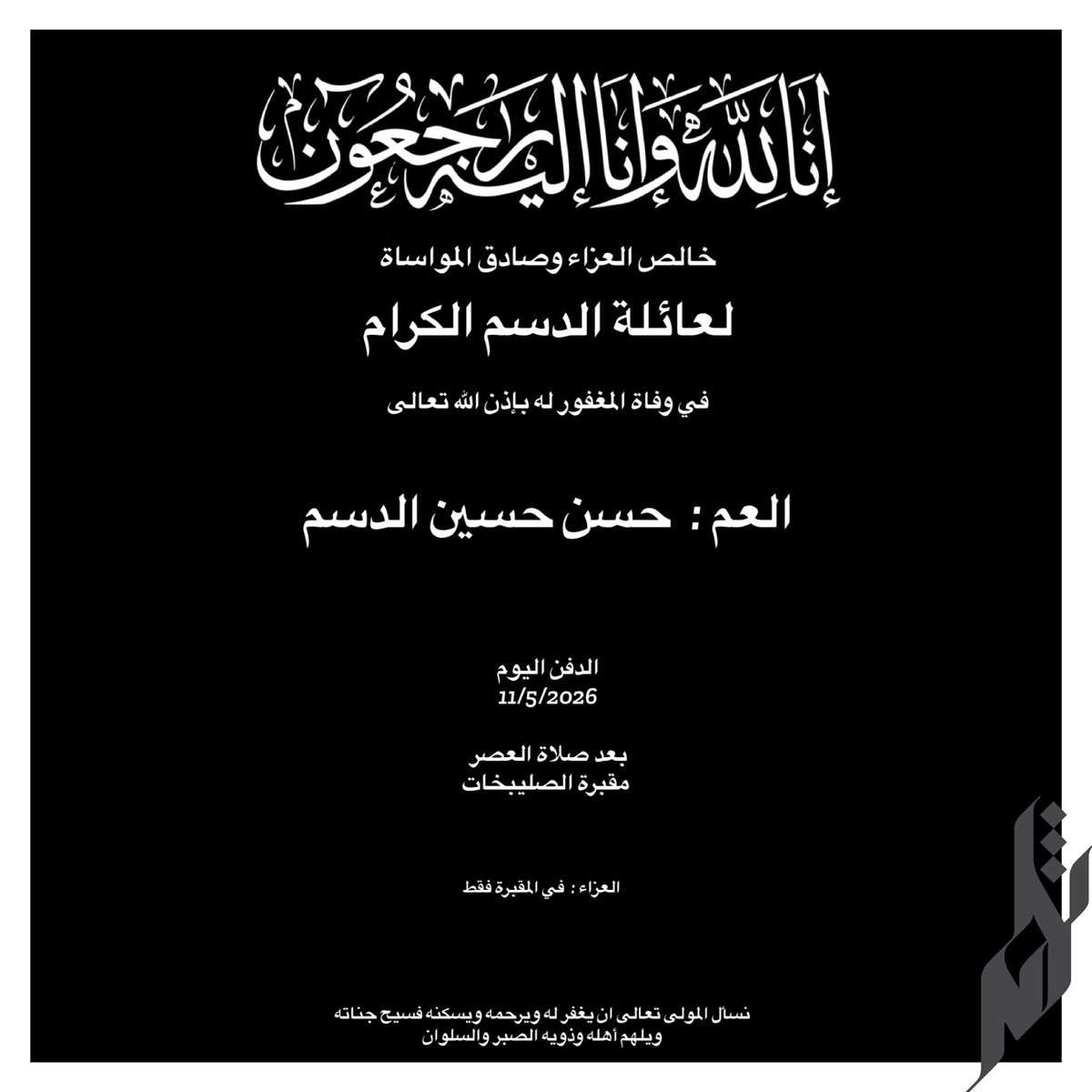 إنا لله وإنا إليه راجعون

خالص العزاء وصادق المواساة

لعائلة الدسم الكرام

في وفاة المغفور له بإذن الله تعالى

العم : حسن حسين الدسم

الدفن اليوم
11/5/2026

بعد صلاة العصر
مقبرة الصليبخات

العزاء : في المقبرة فقط

نسأل المولى تعالى ان يغفر له ويرحمه ويسكنه فسيح جناته
ويلهم أهله وذويه الصبر والسلوان